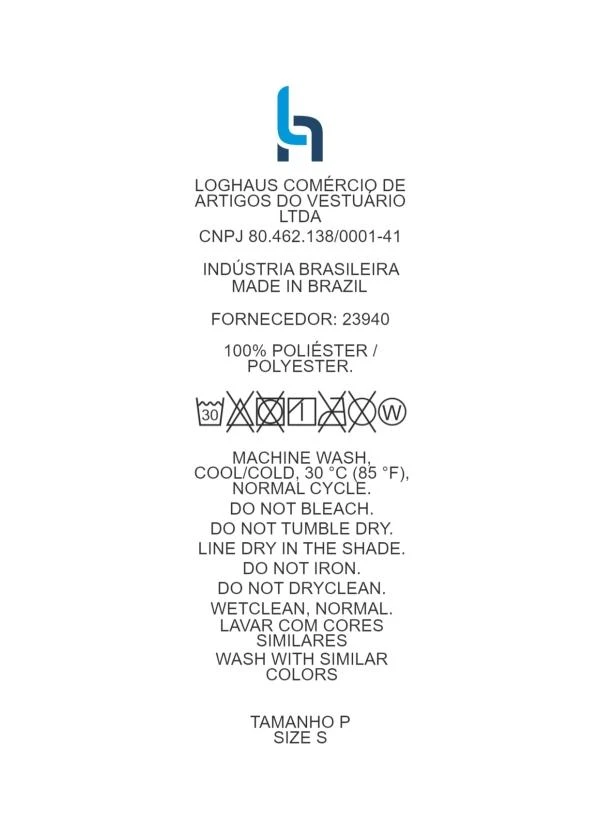 LOGHAUS COMÉRCIO DE ARTIGOS DO VESTUÁRIO LTDA

CNPJ 80.462.138/0001-41

INDÚSTRIA BRASILEIRA
MADE IN BRAZIL

FORNECEDOR: 23940

100% POLIÉSTER / POLYESTER.

30

W

MACHINE WASH, COOL/COLD, 30 °C (85 °F), NORMAL CYCLE.

DO NOT BLEACH.

DO NOT TUMBLE DRY.

LINE DRY IN THE SHADE.

DO NOT IRON.

DO NOT DRYCLEAN.

WETCLEAN, NORMAL.

LAVAR COM CORES SIMILARES

WASH WITH SIMILAR COLORS

TAMANHO P
SIZE S